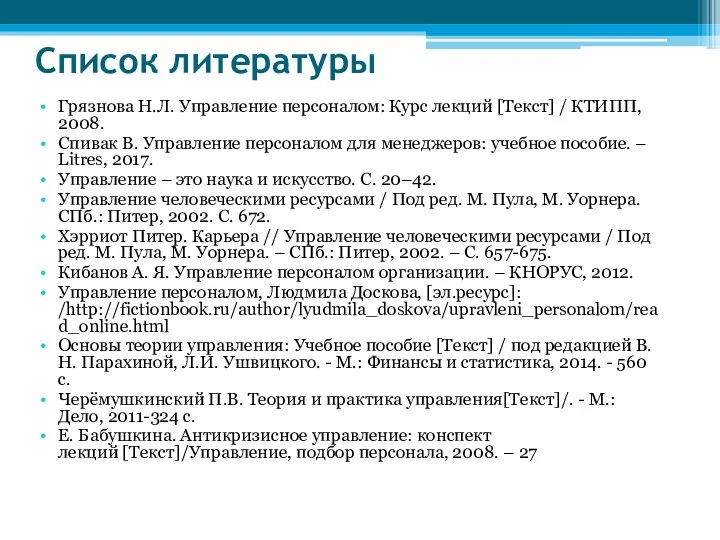 Список литературы

• Грязнова Н.Л. Управление персоналом: Курс лекций [Текст] / КТИПП, 2008.
• Спивак В. Управление персоналом для менеджеров: учебное пособие. – Litres, 2017.
• Управление – это наука и искусство. С. 20–42.
• Управление человеческими ресурсами / Под ред. М. Пула, М. Уорнера. СПб.: Питер, 2002. С. 672.
• Хэрриот Питер. Карьера // Управление человеческими ресурсами / Под ред. М. Пула, М. Уорнера. – СПб.: Питер, 2002. – С. 657-675.
• Кибанов А. Я. Управление персоналом организации. – КНОРУС, 2012.
• Управление персоналом, Людмила Доскова, [эл.ресурс]: /http://fictionbook.ru/author/lyudmila_doskova/upravleni_personalom/read_online.html
• Основы теории управления: Учебное пособие [Текст] / под редакцией В. Н. Парахиной, Л.И. Ушвицкого. - М.: Финансы и статистика, 2014. - 560 с.
• Черёмушкинский П.В. Теория и практика управления[Текст]/. - М.: Дело, 2011-324 с.
• Е. Бабушкина. Антикризисное управление: конспект лекций [Текст]/Управление, подбор персонала, 2008. – 27